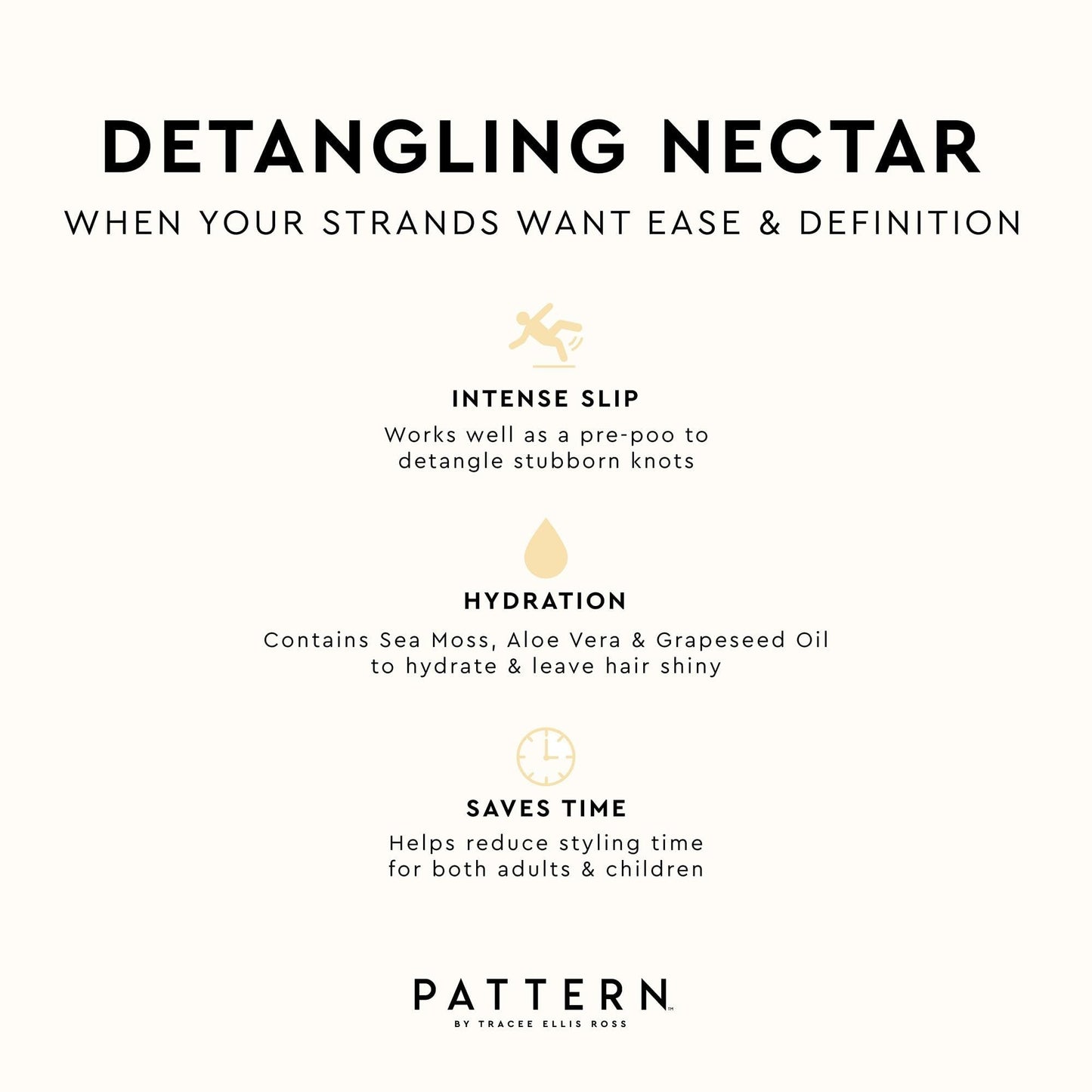 DETANGLING NECTAR

WHEN YOUR STRANDS WANT EASE & DEFINITION

INTENSE SLIP

Works well as a pre-poo to detangle stubborn knots

HYDRATION

Contains Sea Moss, Aloe Vera & Grapeseed Oil to hydrate & leave hair shiny

SAVES TIME

Helps reduce styling time for both adults & children

PATTERN™
BY TRACEE ELLIS ROSS